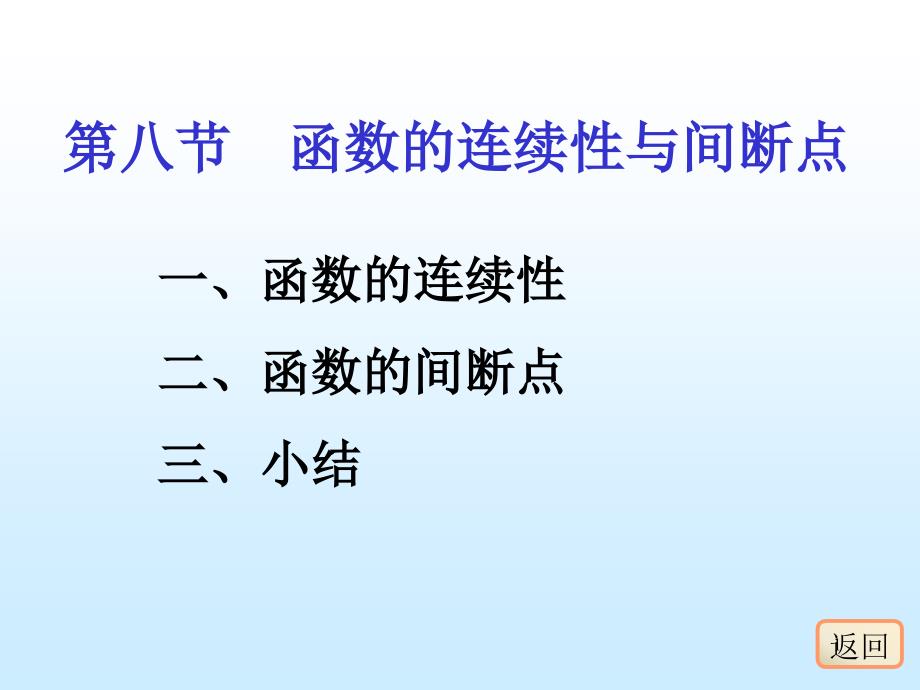 第八节　函数的连续性与间断点

一、函数的连续性

二、函数的间断点

三、小结

返回